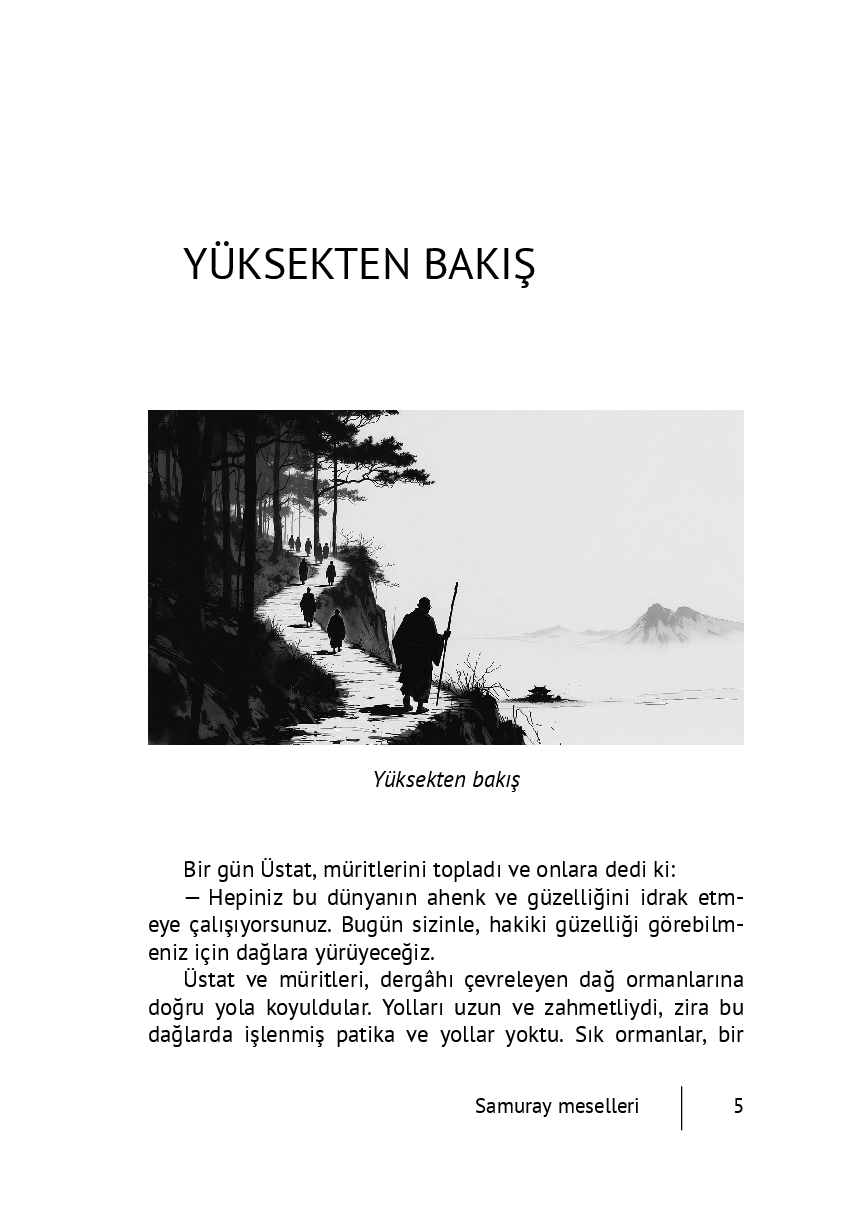 YÜKSEKTEN BAKIŞ

Yüksekten bakış

Bir gün Üstat, müritlerini topladı ve onlara dedi ki:

— Hepiniz bu dünyanın ahenk ve güzelliğini idrak etmeye çalışıyorsunuz. Bugün sizinle, hakiki güzelliği görebilmeniz için dağlara yürüyeceğiz.

Üstat ve müritleri, dergâhı çevreleyen dağ ormanlarına doğru yola koyuldular. Yolları uzun ve zahmetliydi, zira bu dağlarda işlenmiş patika ve yollar yoktu. Sık ormanlar, bir

Samuray meselleri 5